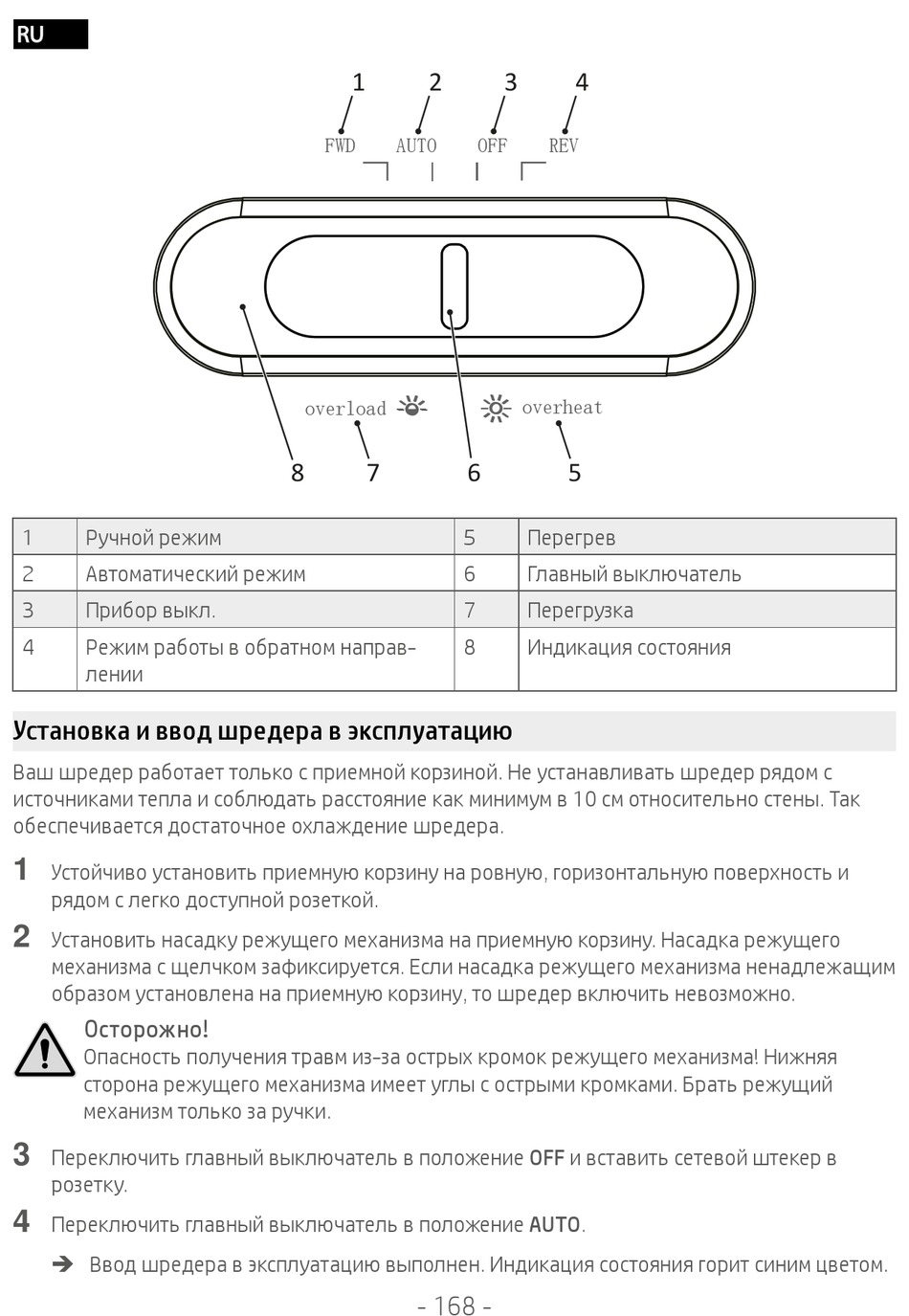 RU

1 2 3 4
FWD AUTO OFF REV

overload
overheat
8 7 6 5

| 1 | Ручной режим | 5 | Перегрев |
|---|---|---|---|
| 2 | Автоматический режим | 6 | Главный выключатель |
| 3 | Прибор выкл. | 7 | Перегрузка |
| 4 | Режим работы в обратном направлении | 8 | Индикация состояния |

Установка и ввод шредера в эксплуатацию

Ваш шредер работает только с приемной корзиной. Не устанавливать шредер рядом с источниками тепла и соблюдать расстояние как минимум в 10 см относительно стены. Так обеспечивается достаточное охлаждение шредера.

1 Устойчиво установить приемную корзину на ровную, горизонтальную поверхность и рядом с легко доступной розеткой.

2 Установить насадку режущего механизма на приемную корзину. Насадка режущего механизма с щелчком зафиксируется. Если насадка режущего механизма ненадлежащим образом установлена на приемную корзину, то шредер включить невозможно.

Осторожно!
Опасность получения травм из-за острых кромок режущего механизма! Нижняя сторона режущего механизма имеет углы с острыми кромками. Брать режущий механизм только за ручки.

3 Переключить главный выключатель в положение OFF и вставить сетевой штекер в розетку.

4 Переключить главный выключатель в положение AUTO.

➔ Ввод шредера в эксплуатацию выполнен. Индикация состояния горит синим цветом.

- 168 -